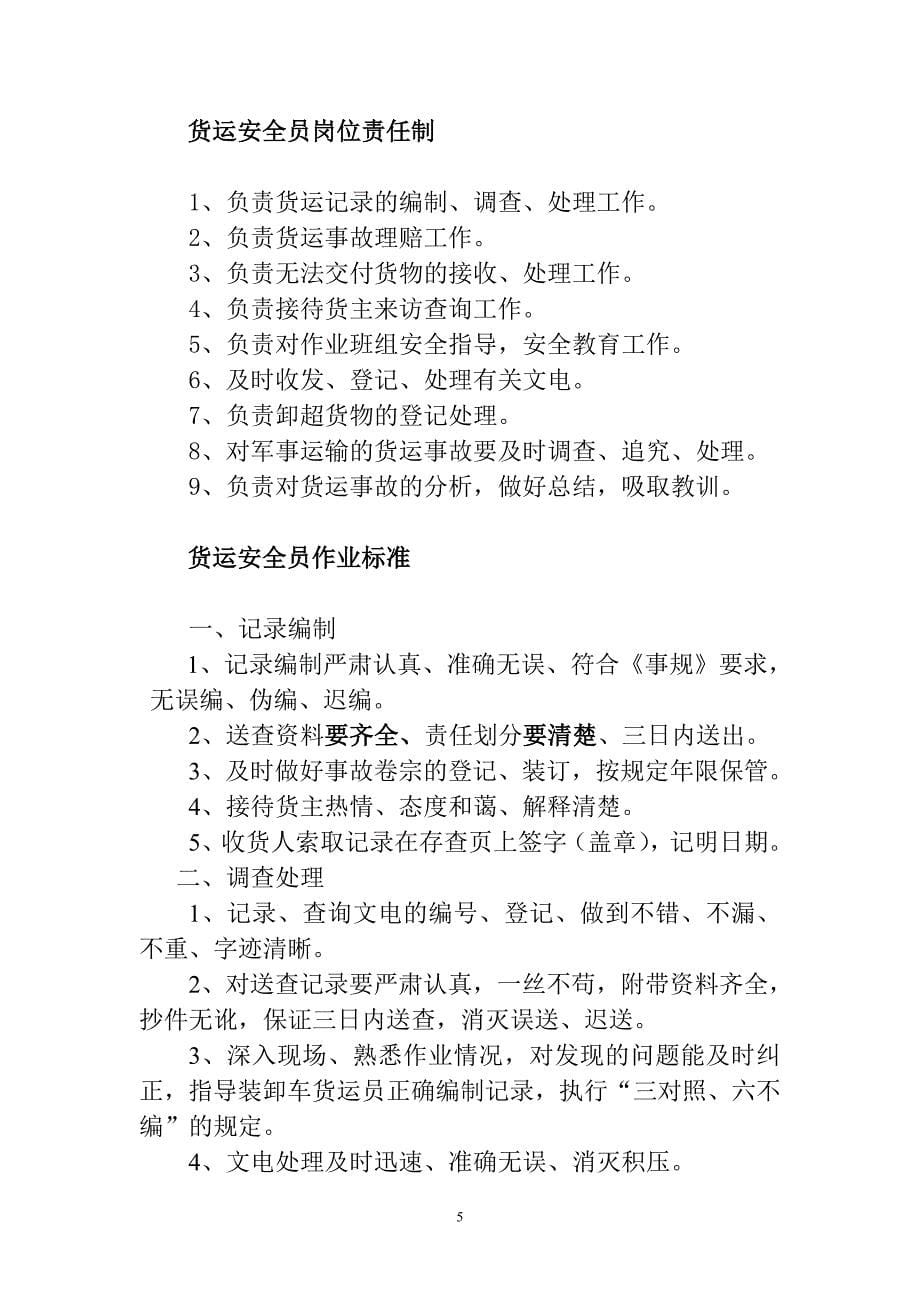 货运安全员岗位责任制

1、负责货运记录的编制、调查、处理工作。
2、负责货运事故理赔工作。
3、负责无法交付货物的接收、处理工作。
4、负责接待货主来访查询工作。
5、负责对作业班组安全指导，安全教育工作。
6、及时收发、登记、处理有关文电。
7、负责卸超货物的登记处理。
8、对军事运输的货运事故要及时调查、追究、处理。
9、负责对货运事故的分析，做好总结，吸取教训。

货运安全员作业标准

一、记录编制
1、记录编制严肃认真、准确无误、符合《事规》要求，无误编、伪编、迟编。
2、送查资料要齐全、责任划分要清楚、三日内送出。
3、及时做好事故卷宗的登记、装订，按规定年限保管。
4、接待货主热情、态度和蔼、解释清楚。
5、收货人索取记录在存查页上签字（盖章），记明日期。
二、调查处理
1、记录、查询文电的编号、登记、做到不错、不漏、不重、字迹清晰。
2、对送查记录要严肃认真，一丝不苟，附带资料齐全，抄件无讹，保证三日内送查，消灭误送、迟送。
3、深入现场、熟悉作业情况，对发现的问题能及时纠正，指导装卸车货运员正确编制记录，执行“三对照、六不编”的规定。
4、文电处理及时迅速、准确无误、消灭积压。

5